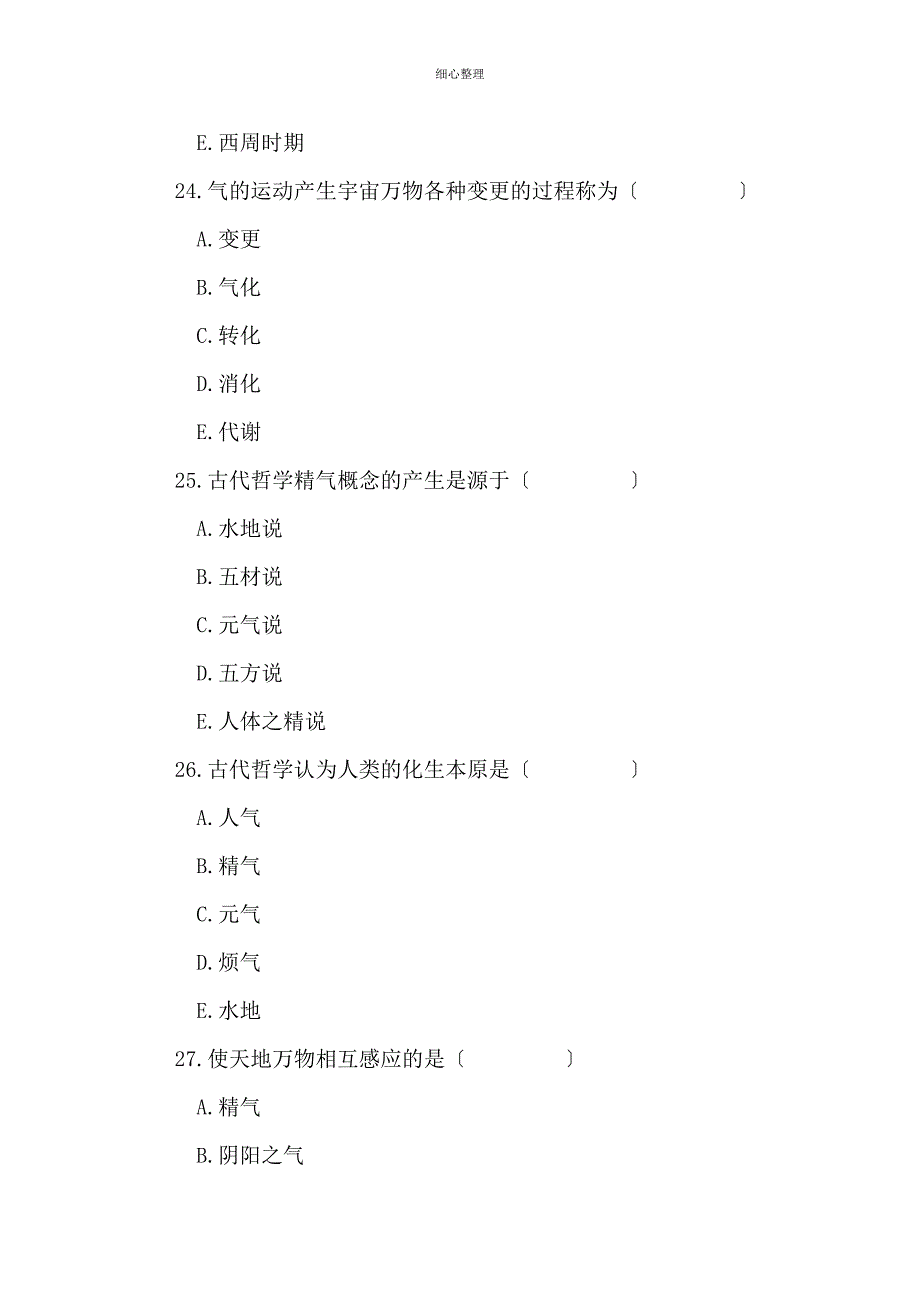 细心整理

E. 西周时期

24. 气的运动产生宇宙万物各种变更的过程称为〔　　　　〕

A. 变更

B. 气化

C. 转化

D. 消化

E. 代谢

25. 古代哲学精气概念的产生是源于〔　　　　〕

A. 水地说

B. 五材说

C. 元气说

D. 五方说

E. 人体之精说

26. 古代哲学认为人类的化生本原是〔　　　　〕

A. 人气

B. 精气

C. 元气

D. 烦气

E. 水地

27. 使天地万物相互感应的是〔　　　　〕

A. 精气

B. 阴阳之气